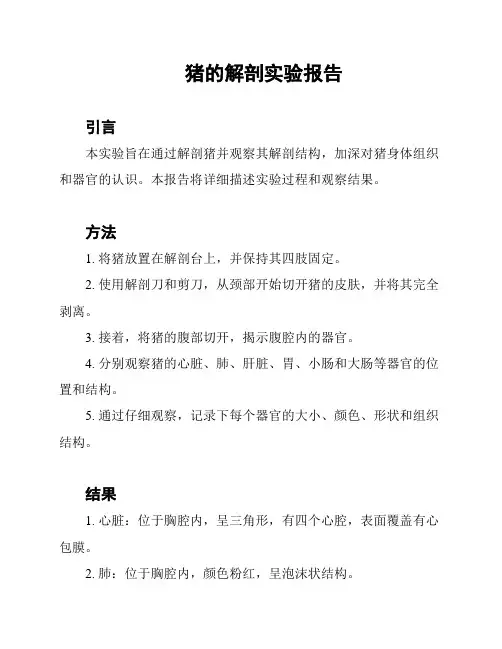 猪的解剖实验报告

引言

本实验旨在通过解剖猪并观察其解剖结构，加深对猪身体组织和器官的认识。本报告将详细描述实验过程和观察结果。

方法

1. 将猪放置在解剖台上，并保持其四肢固定。

2. 使用解剖刀和剪刀，从颈部开始切开猪的皮肤，并将其完全剥离。

3. 接着，将猪的腹部切开，揭示腹腔内的器官。

4. 分别观察猪的心脏、肺、肝脏、胃、小肠和大肠等器官的位置和结构。

5. 通过仔细观察，记录下每个器官的大小、颜色、形状和组织结构。

结果

1. 心脏：位于胸腔内，呈三角形，有四个心腔，表面覆盖有心包膜。

2. 肺：位于胸腔内，颜色粉红，呈泡沫状结构。